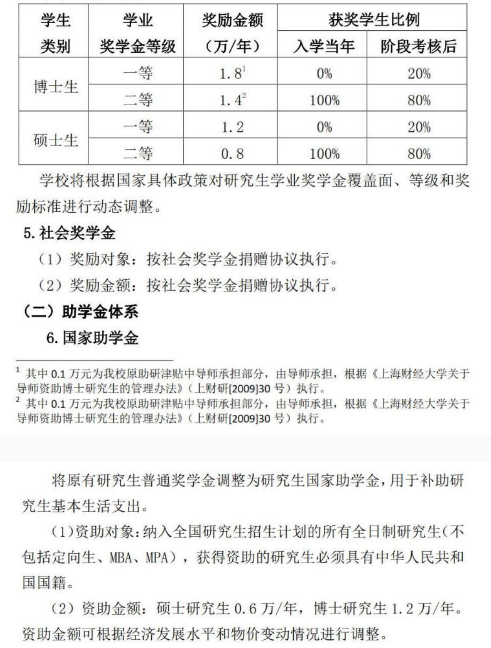 | 学生类别 | 学业奖学金等级 | 奖励金额（万/年） | 获奖学生比例 入学当年 | 获奖学生比例 阶段考核后 |
|---|---|---|---|---|
| 博士生 | 一等 | $1.8^1$ | 0% | 20% |
| 博士生 | 二等 | $1.4^2$ | 100% | 80% |
| 硕士生 | 一等 | 1.2 | 0% | 20% |
| 硕士生 | 二等 | 0.8 | 100% | 80% |

学校将根据国家具体政策对研究生学业奖学金覆盖面、等级和奖励标准进行动态调整。

5. 社会奖学金

（1）奖励对象：按社会奖学金捐赠协议执行。

（2）奖励金额：按社会奖学金捐赠协议执行。

（二）助学金体系

6. 国家助学金

$^1$ 其中 0.1 万元为我校原助研津贴中导师承担部分，由导师承担，根据《上海财经大学关于导师资助博士研究生的管理办法》（上财研[2009]30 号）执行。

$^2$ 其中 0.1 万元为我校原助研津贴中导师承担部分，由导师承担，根据《上海财经大学关于导师资助博士研究生的管理办法》（上财研[2009]30 号）执行。

将原有研究生普通奖学金调整为研究生国家助学金，用于补助研究生基本生活支出。

（1）资助对象：纳入全国研究生招生计划的所有全日制研究生（不包括定向生、MBA、MPA），获得资助的研究生必须具有中华人民共和国国籍。

（2）资助金额：硕士研究生 0.6 万/年，博士研究生 1.2 万/年。资助金额可根据经济发展水平和物价变动情况进行调整。